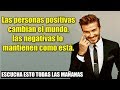 Las personas positivas cambian el mundo. las negativas lo mantienen como está.

ESCUCHA ESTO TODAS LAS MAÑANAS